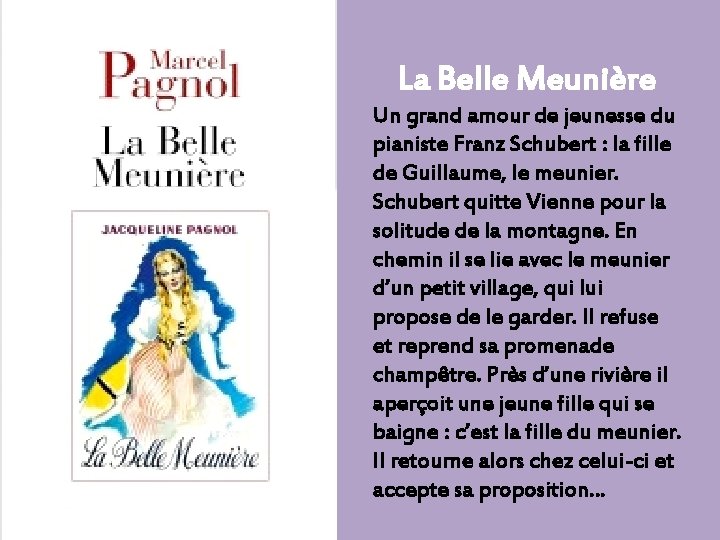 Marcel
Pagnol
La Belle
Meunière

JACQUELINE PAGNOL
La Belle Meunière

La Belle Meunière

Un grand amour de jeunesse du pianiste Franz Schubert : la fille de Guillaume, le meunier. Schubert quitte Vienne pour la solitude de la montagne. En chemin il se lie avec le meunier d'un petit village, qui lui propose de le garder. Il refuse et reprend sa promenade champêtre. Près d'une rivière il aperçoit une jeune fille qui se baigne : c'est la fille du meunier. Il retourne alors chez celui-ci et accepte sa proposition…